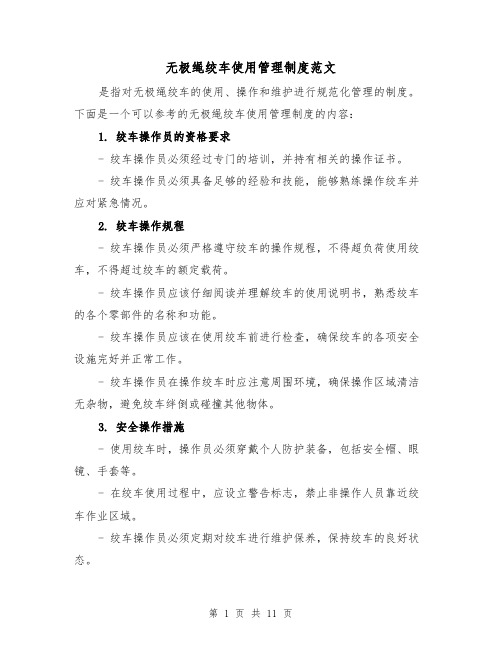 无极绳绞车使用管理制度范文

是指对无极绳绞车的使用、操作和维护进行规范化管理的制度。下面是一个可以参考的无极绳绞车使用管理制度的内容：

1. 绞车操作员的资格要求

- 绞车操作员必须经过专门的培训，并持有相关的操作证书。

- 绞车操作员必须具备足够的经验和技能，能够熟练操作绞车并应对紧急情况。

2. 绞车操作规程

- 绞车操作员必须严格遵守绞车的操作规程，不得超负荷使用绞车，不得超过绞车的额定载荷。

- 绞车操作员应该仔细阅读并理解绞车的使用说明书，熟悉绞车的各个零部件的名称和功能。

- 绞车操作员应该在使用绞车前进行检查，确保绞车的各项安全设施完好并正常工作。

- 绞车操作员在操作绞车时应注意周围环境，确保操作区域清洁无杂物，避免绞车绊倒或碰撞其他物体。

3. 安全操作措施

- 使用绞车时，操作员必须穿戴个人防护装备，包括安全帽、眼镜、手套等。

- 在绞车使用过程中，应设立警告标志，禁止非操作人员靠近绞车作业区域。

- 绞车操作员必须定期对绞车进行维护保养，保持绞车的良好状态。

第 1 页 共 11 页